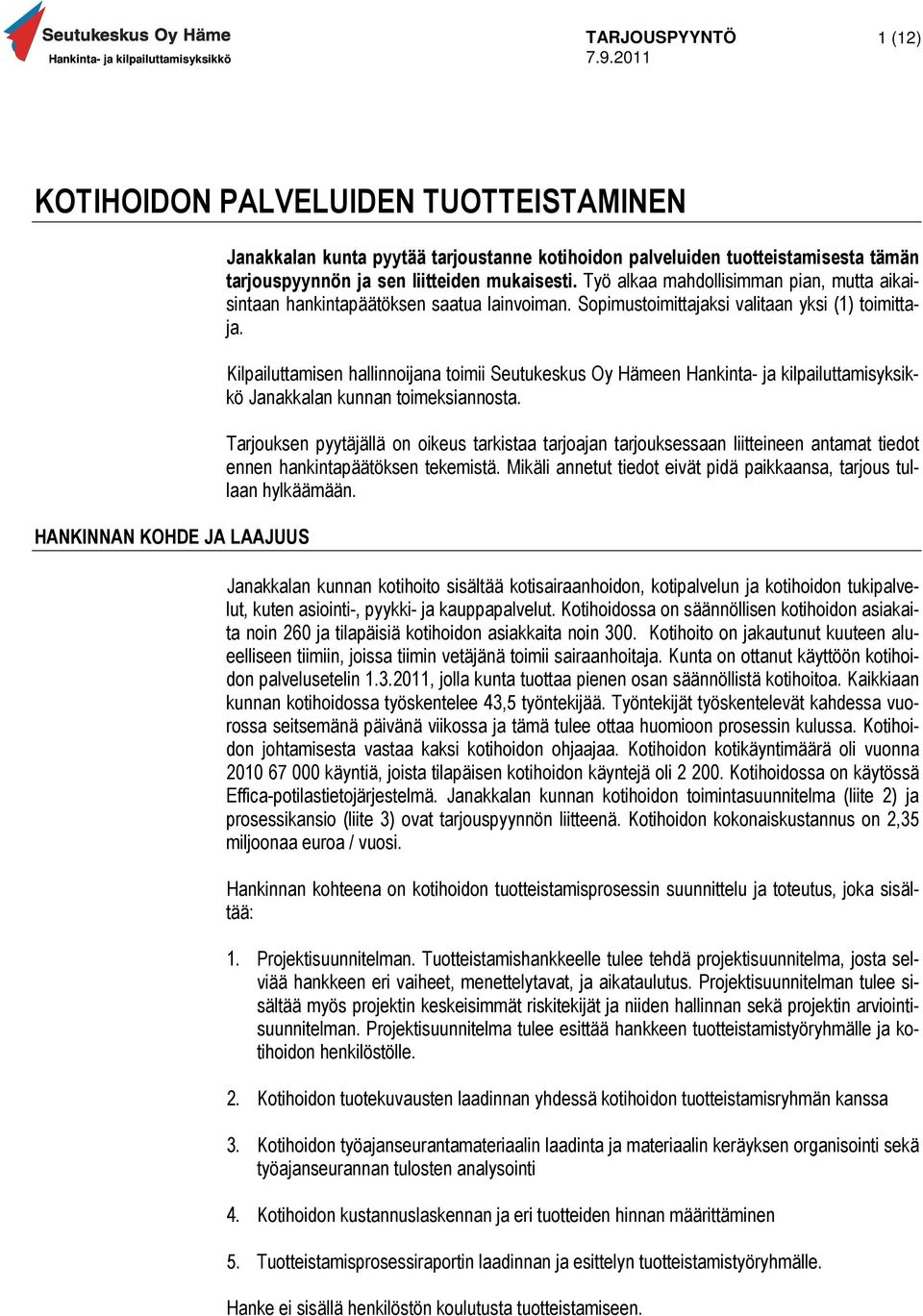 Seutukeskus Oy Häme
Hankinta- ja kilpailuttamisyksikkö

TARJOUSPYYNTÖ
7.9.2011

1 (12)

KOTIHOIDON PALVELUIDEN TUOTTEISTAMINEN

Janakkalan kunta pyytää tarjoustanne kotihoidon palveluiden tuotteistamisesta tämän tarjouspyynnön ja sen liitteiden mukaisesti. Työ alkaa mahdollisimman pian, mutta aikaisintaan hankintapäätöksen saatua lainvoiman. Sopimustoimittajaksi valitaan yksi (1) toimittaja.

Kilpailuttamisen hallinnoijana toimii Seutukeskus Oy Hämeen Hankinta- ja kilpailuttamisyksikkö Janakkalan kunnan toimeksiannosta.

Tarjouksen pyytäjällä on oikeus tarkistaa tarjoajan tarjouksessaan liitteineen antamat tiedot ennen hankintapäätöksen tekemistä. Mikäli annetut tiedot eivät pidä paikkaansa, tarjous tullaan hylkäämään.

HANKINNAN KOHDE JA LAAJUUS

Janakkalan kunnan kotihoito sisältää kotisairaanhoidon, kotipalvelun ja kotihoidon tukipalvelut, kuten asiointi-, pyykki- ja kauppapalvelut. Kotihoidossa on säännöllisen kotihoidon asiakaita noin 260 ja tilapäisiä kotihoidon asiakkaita noin 300. Kotihoito on jakautunut kuuteen alueelliseen tiimiin, joissa tiimin vetäjänä toimii sairaanhoitaja. Kunta on ottanut käyttöön kotihoidon palvelusetelin 1.3.2011, jolla kunta tuottaa pienen osan säännöllistä kotihoitoa. Kaikkiaan kunnan kotihoidossa työskentelee 43,5 työntekijää. Työntekijät työskentelevät kahdessa vuorossa seitsemänä päivänä viikossa ja tämä tulee ottaa huomioon prosessin kulussa. Kotihoidon johtamisesta vastaa kaksi kotihoidon ohjaajaa. Kotihoidon kotikäyntimäärä oli vuonna 2010 67 000 käyntiä, joista tilapäisen kotihoidon käyntejä oli 2 200. Kotihoidossa on käytössä Effica-potilastietojärjestelmä. Janakkalan kunnan kotihoidon toimintasuunnitelma (liite 2) ja prosessikansio (liite 3) ovat tarjouspyynnön liitteenä. Kotihoidon kokonaiskustannus on 2,35 miljoonaa euroa / vuosi.

Hankinnan kohteena on kotihoidon tuotteistamisprosessin suunnittelu ja toteutus, joka sisältää:

1. Projektisuunnitelman. Tuotteistamishankkeelle tulee tehdä projektisuunnitelma, josta selviää hankkeen eri vaiheet, menettelytavat, ja aikataulutus. Projektisuunnitelman tulee sisältää myös projektin keskeisimmät riskitekijät ja niiden hallinnan sekä projektin arviointisuunnitelman. Projektisuunnitelma tulee esittää hankkeen tuotteistamistyöryhmälle ja kotihoidon henkilöstölle.

2. Kotihoidon tuotekuvausten laadinnan yhdessä kotihoidon tuotteistamisryhmän kanssa

3. Kotihoidon työajanseurantamateriaalin laadinta ja materiaalin keräyksen organisointi sekä työajanseurannan tulosten analysointi

4. Kotihoidon kustannuslaskennan ja eri tuotteiden hinnan määrittäminen

5. Tuotteistamisprosessiraportin laadinnan ja esittelyn tuotteistamistyöryhmälle.

Hanke ei sisällä henkilöstön koulutusta tuotteistamiseen.